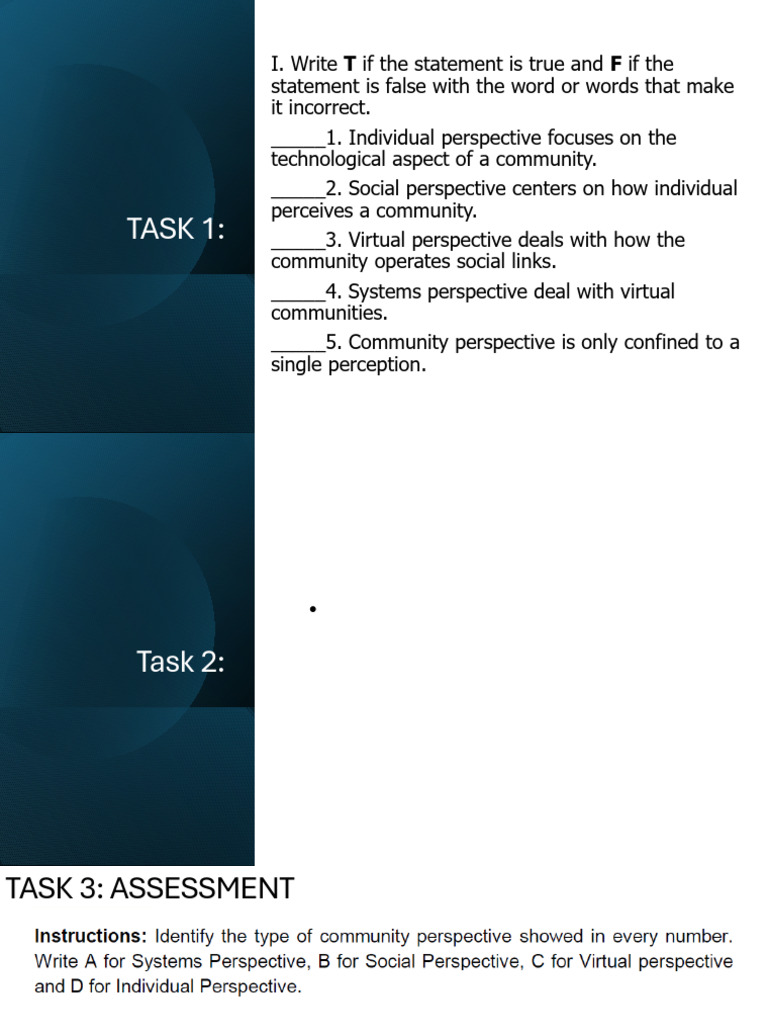 TASK 1:

I. Write T if the statement is true and F if the statement is false with the word or words that make it incorrect.

____1. Individual perspective focuses on the technological aspect of a community.

____2. Social perspective centers on how individual perceives a community.

____3. Virtual perspective deals with how the community operates social links.

____4. Systems perspective deal with virtual communities.

____5. Community perspective is only confined to a single perception.

Task 2:

•

TASK 3: ASSESSMENT

Instructions: Identify the type of community perspective showed in every number. Write A for Systems Perspective, B for Social Perspective, C for Virtual perspective and D for Individual Perspective.